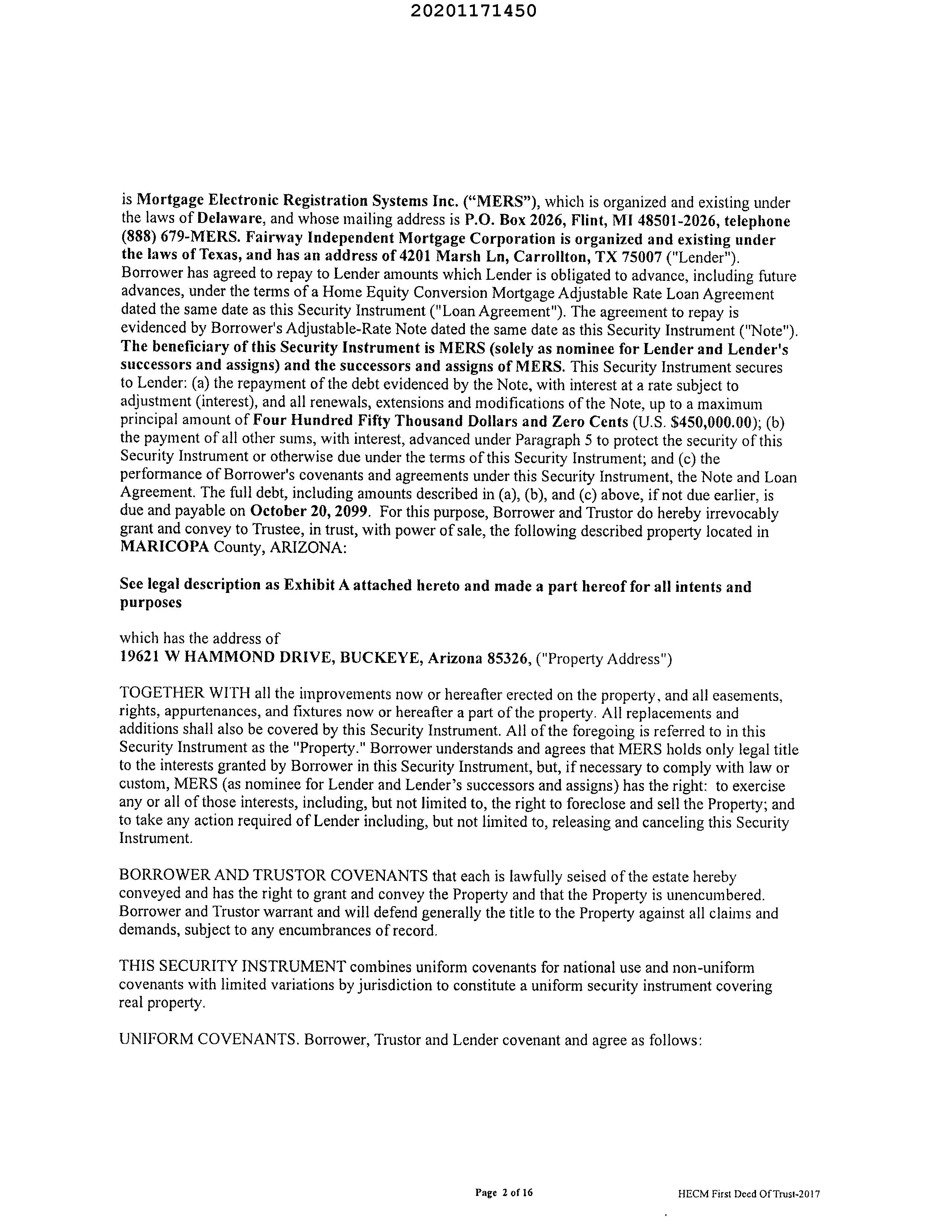 20201171450

is Mortgage Electronic Registration Systems Inc. ("MERS"), which is organized and existing under the laws of Delaware, and whose mailing address is P.O. Box 2026, Flint, MI 48501-2026, telephone (888) 679-MERS. Fairway Independent Mortgage Corporation is organized and existing under the laws of Texas, and has an address of 4201 Marsh Ln, Carrollton, TX 75007 ("Lender"). Borrower has agreed to repay to Lender amounts which Lender is obligated to advance, including future advances, under the terms of a Home Equity Conversion Mortgage Adjustable Rate Loan Agreement dated the same date as this Security Instrument ("Loan Agreement"). The agreement to repay is evidenced by Borrower's Adjustable-Rate Note dated the same date as this Security Instrument ("Note"). The beneficiary of this Security Instrument is MERS (solely as nominee for Lender and Lender's successors and assigns) and the successors and assigns of MERS. This Security Instrument secures to Lender: (a) the repayment of the debt evidenced by the Note, with interest at a rate subject to adjustment (interest), and all renewals, extensions and modifications of the Note, up to a maximum principal amount of Four Hundred Fifty Thousand Dollars and Zero Cents (U.S. $450,000.00); (b) the payment of all other sums, with interest, advanced under Paragraph 5 to protect the security of this Security Instrument or otherwise due under the terms of this Security Instrument; and (c) the performance of Borrower's covenants and agreements under this Security Instrument, the Note and Loan Agreement. The full debt, including amounts described in (a), (b), and (c) above, if not due earlier, is due and payable on October 20, 2099. For this purpose, Borrower and Trustor do hereby irrevocably grant and convey to Trustee, in trust, with power of sale, the following described property located in MARICOPA County, ARIZONA:

See legal description as Exhibit A attached hereto and made a part hereof for all intents and purposes

which has the address of
19621 W HAMMOND DRIVE, BUCKEYE, Arizona 85326, ("Property Address")

TOGETHER WITH all the improvements now or hereafter erected on the property, and all easements, rights, appurtenances, and fixtures now or hereafter a part of the property. All replacements and additions shall also be covered by this Security Instrument. All of the foregoing is referred to in this Security Instrument as the "Property." Borrower understands and agrees that MERS holds only legal title to the interests granted by Borrower in this Security Instrument, but, if necessary to comply with law or custom, MERS (as nominee for Lender and Lender's successors and assigns) has the right: to exercise any or all of those interests, including, but not limited to, the right to foreclose and sell the Property; and to take any action required of Lender including, but not limited to, releasing and canceling this Security Instrument.

BORROWER AND TRUSTOR COVENANTS that each is lawfully seised of the estate hereby conveyed and has the right to grant and convey the Property and that the Property is unencumbered. Borrower and Trustor warrant and will defend generally the title to the Property against all claims and demands, subject to any encumbrances of record.

THIS SECURITY INSTRUMENT combines uniform covenants for national use and non-uniform covenants with limited variations by jurisdiction to constitute a uniform security instrument covering real property.

UNIFORM COVENANTS. Borrower, Trustor and Lender covenant and agree as follows:

Page 2 of 16

HECM First Deed Of Trust-2017